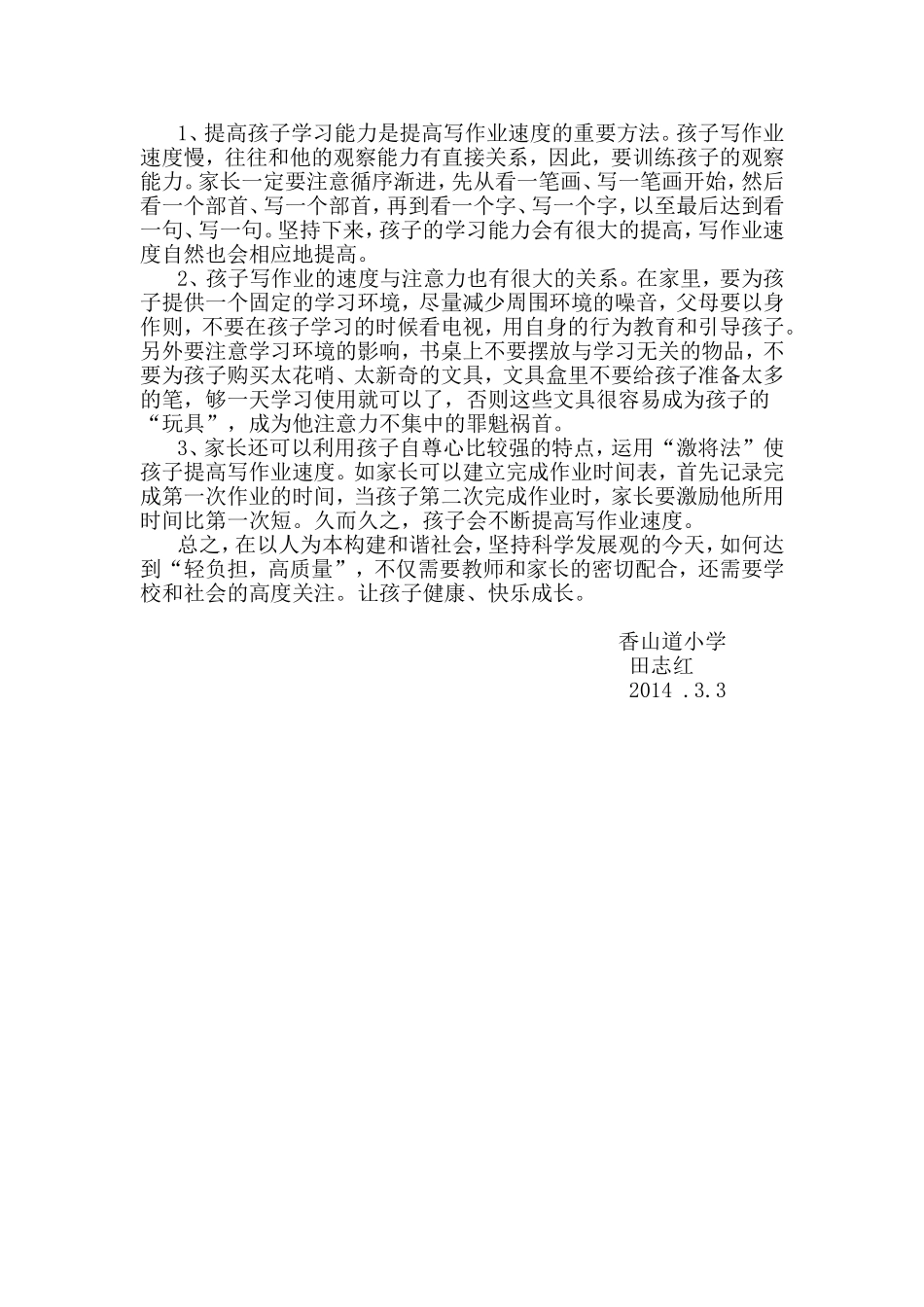 1、提高孩子学习能力是提高写作业速度的重要方法。孩子写作业速度慢，往往和他的观察能力有直接关系，因此，要训练孩子的观察能力。家长一定要注意循序渐进，先从看一笔画、写一笔画开始，然后看一个部首、写一个部首，再到看一个字、写一个字，以至最后达到看一句、写一句。坚持下来，孩子的学习能力会有很大的提高，写作业速度自然也会相应地提高。

2、孩子写作业的速度与注意力也有很大的关系。在家里，要为孩子提供一个固定的学习环境，尽量减少周围环境的噪音，父母要以身作则，不要在孩子学习的时候看电视，用自身的行为教育和引导孩子。另外要注意学习环境的影响，书桌上不要摆放与学习无关的物品，不要为孩子购买太花哨、太新奇的文具，文具盒里不要给孩子准备太多的笔，够一天学习使用就可以了，否则这些文具很容易成为孩子的“玩具”，成为他注意力不集中的罪魁祸首。

3、家长还可以利用孩子自尊心比较强的特点，运用“激将法”使孩子提高写作业速度。如家长可以建立完成作业时间表，首先记录完成第一次作业的时间，当孩子第二次完成作业时，家长要激励他所用时间比第一次短。久而久之，孩子会不断提高写作业速度。

总之，在以人为本构建和谐社会，坚持科学发展观的今天，如何达到“轻负担，高质量”，不仅需要教师和家长的密切配合，还需要学校和社会的高度关注。让孩子健康、快乐成长。

香山道小学
田志红
2014 .3.3